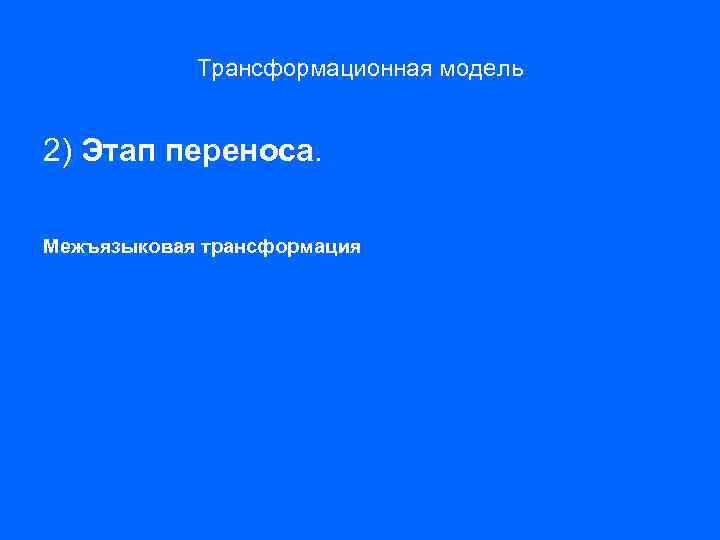 Трансформационная модель

2) Этап переноса.

Межъязыковая трансформация